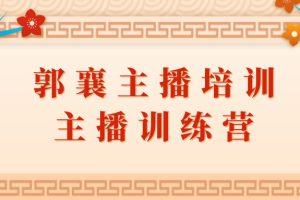 郭襄主播培训
主播训练营